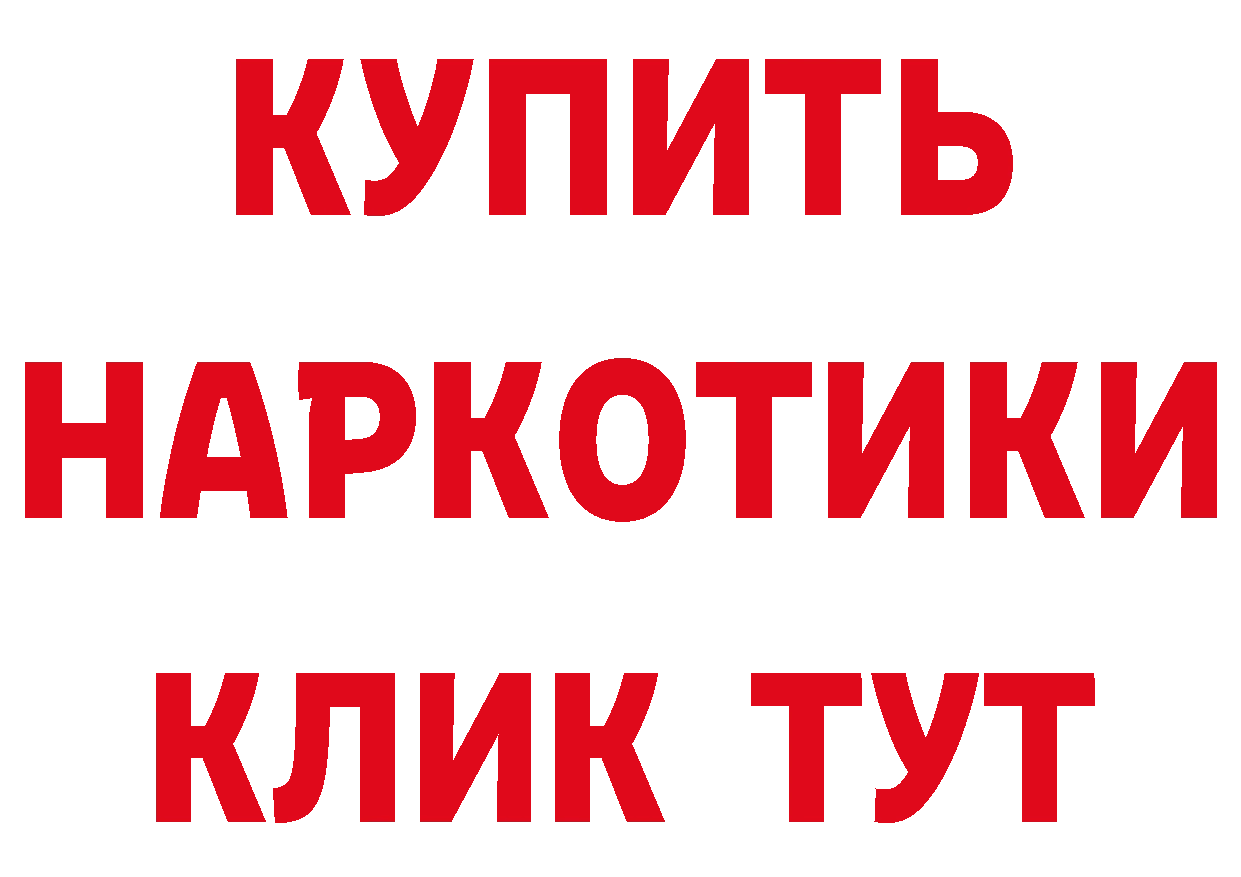 КУПИТЬ
НАРКОТИКИ
КЛИК ТУТ